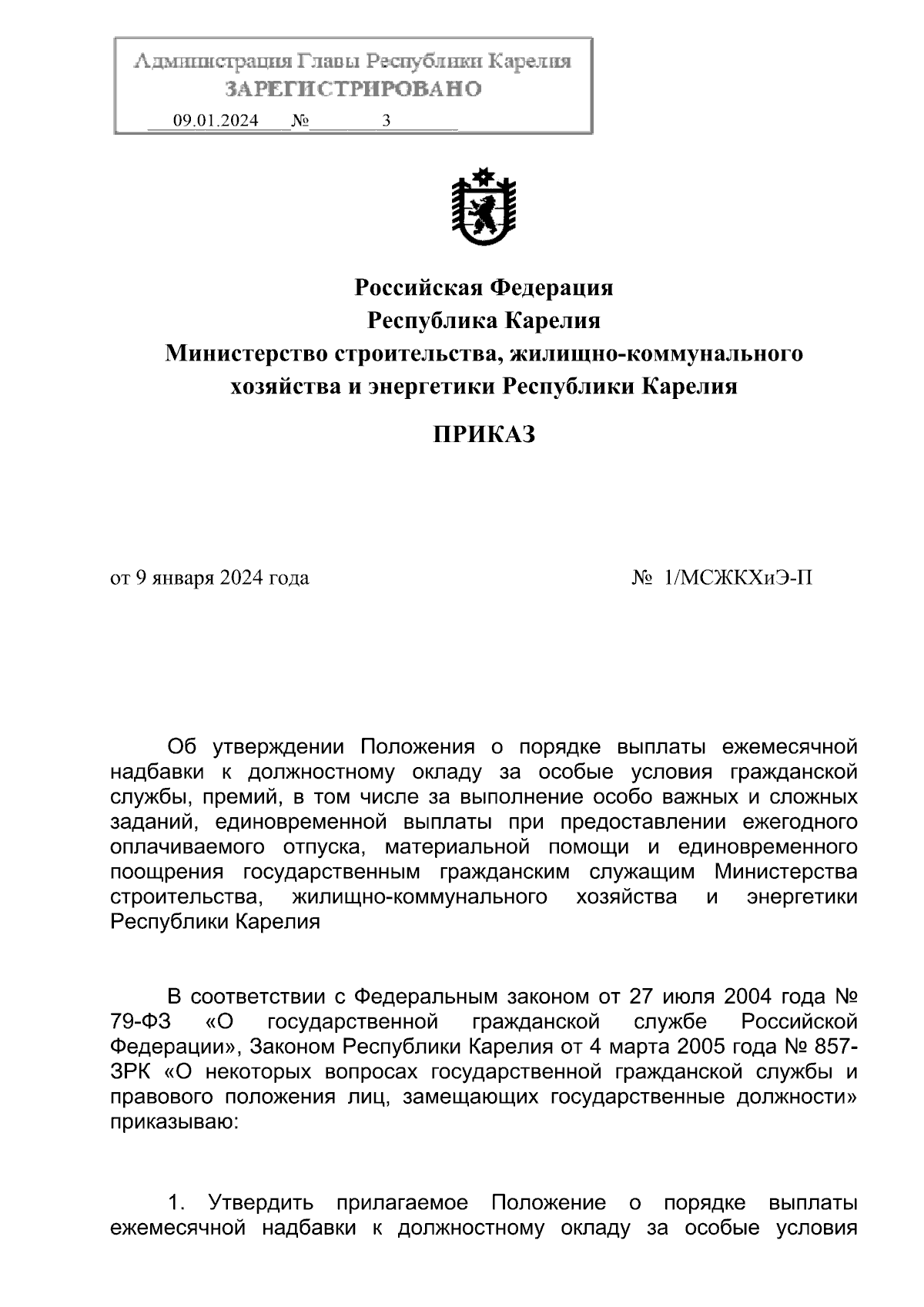 Администрация Главы Республики Карелия
ЗАРЕГИСТРИРОВАНО
09.01.2024 № 3

Российская Федерация
Республика Карелия
Министерство строительства, жилищно-коммунального хозяйства и энергетики Республики Карелия

ПРИКАЗ

от 9 января 2024 года № 1/МСЖКХиЭ-П

Об утверждении Положения о порядке выплаты ежемесячной надбавки к должностному окладу за особые условия гражданской службы, премий, в том числе за выполнение особо важных и сложных заданий, единовременной выплаты при предоставлении ежегодного оплачиваемого отпуска, материальной помощи и единовременного поощрения государственным гражданским служащим Министерства строительства, жилищно-коммунального хозяйства и энергетики Республики Карелия

В соответствии с Федеральным законом от 27 июля 2004 года № 79-ФЗ «О государственной гражданской службе Российской Федерации», Законом Республики Карелия от 4 марта 2005 года № 857-ЗРК «О некоторых вопросах государственной гражданской службы и правового положения лиц, замещающих государственные должности» приказываю:

1. Утвердить прилагаемое Положение о порядке выплаты ежемесячной надбавки к должностному окладу за особые условия